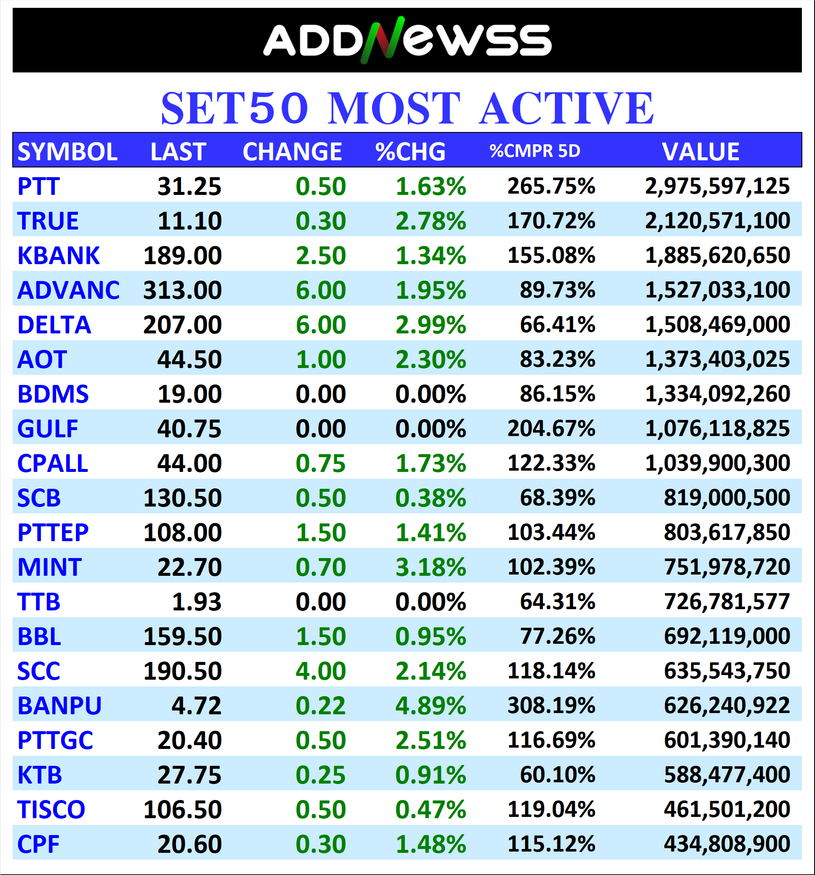 ADDNEWSS

SET50 MOST ACTIVE

| SYMBOL | LAST | CHANGE | %CHG | %CMPR 5D | VALUE |
|---|---|---|---|---|---|
| PTT | 31.25 | 0.50 | 1.63% | 265.75% | 2,975,597,125 |
| TRUE | 11.10 | 0.30 | 2.78% | 170.72% | 2,120,571,100 |
| KBANK | 189.00 | 2.50 | 1.34% | 155.08% | 1,885,620,650 |
| ADVANC | 313.00 | 6.00 | 1.95% | 89.73% | 1,527,033,100 |
| DELTA | 207.00 | 6.00 | 2.99% | 66.41% | 1,508,469,000 |
| AOT | 44.50 | 1.00 | 2.30% | 83.23% | 1,373,403,025 |
| BDMS | 19.00 | 0.00 | 0.00% | 86.15% | 1,334,092,260 |
| GULF | 40.75 | 0.00 | 0.00% | 204.67% | 1,076,118,825 |
| CPALL | 44.00 | 0.75 | 1.73% | 122.33% | 1,039,900,300 |
| SCB | 130.50 | 0.50 | 0.38% | 68.39% | 819,000,500 |
| PTTEP | 108.00 | 1.50 | 1.41% | 103.44% | 803,617,850 |
| MINT | 22.70 | 0.70 | 3.18% | 102.39% | 751,978,720 |
| TTB | 1.93 | 0.00 | 0.00% | 64.31% | 726,781,577 |
| BBL | 159.50 | 1.50 | 0.95% | 77.26% | 692,119,000 |
| SCC | 190.50 | 4.00 | 2.14% | 118.14% | 635,543,750 |
| BANPU | 4.72 | 0.22 | 4.89% | 308.19% | 626,240,922 |
| PTTGC | 20.40 | 0.50 | 2.51% | 116.69% | 601,390,140 |
| KTB | 27.75 | 0.25 | 0.91% | 60.10% | 588,477,400 |
| TISCO | 106.50 | 0.50 | 0.47% | 119.04% | 461,501,200 |
| CPF | 20.60 | 0.30 | 1.48% | 115.12% | 434,808,900 |